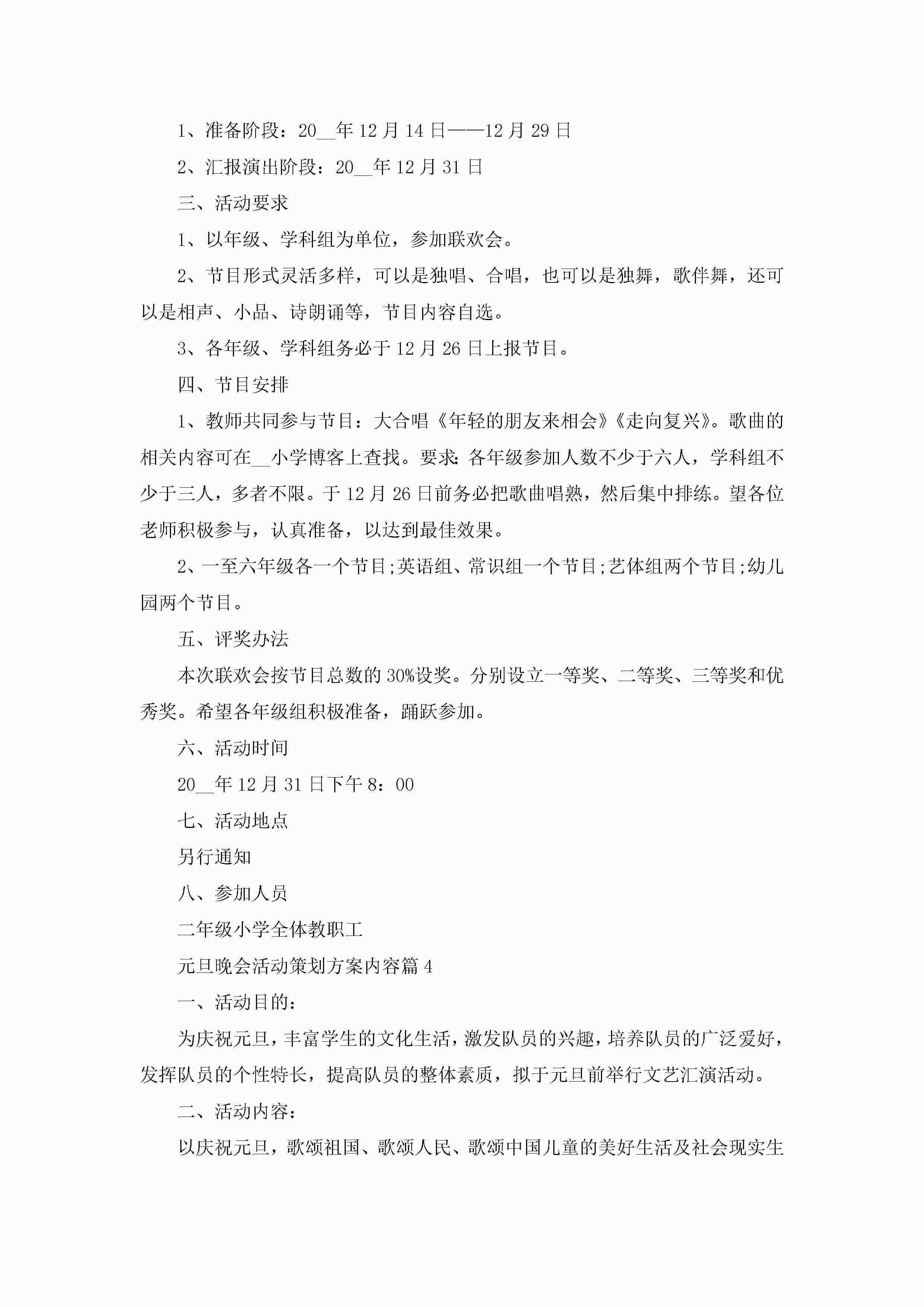 1、准备阶段：20__年12月14日——12月29日

2、汇报演出阶段：20__年12月31日

三、活动要求

1、以年级、学科组为单位，参加联欢会。

2、节目形式灵活多样，可以是独唱、合唱，也可以是独舞，歌伴舞，还可以是相声、小品、诗朗诵等，节目内容自选。

3、各年级、学科组务必于12月26日上报节目。

四、节目安排

1、教师共同参与节目：大合唱《年轻的朋友来相会》《走向复兴》。歌曲的相关内容可在__小学博客上查找。要求：各年级参加人数不少于六人，学科组不少于三人，多者不限。于12月26日前务必把歌曲唱熟，然后集中排练。望各位老师积极参与，认真准备，以达到最佳效果。

2、一至六年级各一个节目;英语组、常识组一个节目;艺体组两个节目;幼儿园两个节目。

五、评奖办法

本次联欢会按节目总数的30%设奖。分别设立一等奖、二等奖、三等奖和优秀奖。希望各年级组积极准备，踊跃参加。

六、活动时间

20__年12月31日下午8：00

七、活动地点

另行通知

八、参加人员

二年级小学全体教职工

元旦晚会活动策划方案内容篇4

一、活动目的：

为庆祝元旦，丰富学生的文化生活，激发队员的兴趣，培养队员的广泛爱好，发挥队员的个性特长，提高队员的整体素质，拟于元旦前举行文艺汇演活动。

二、活动内容：

以庆祝元旦，歌颂祖国、歌颂人民、歌颂中国儿童的美好生活及社会现实生